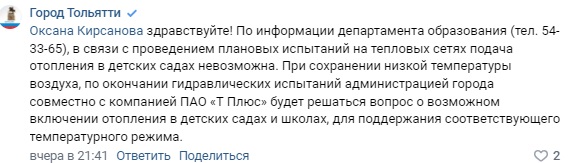 Город Тольятти

Оксана Кирсанова здравствуйте! По информации департамента образования (тел. 54-33-65), в связи с проведением плановых испытаний на тепловых сетях подача отопления в детских садах невозможна. При сохранении низкой температуры воздуха, по окончании гидравлических испытаний администрацией города совместно с компанией ПАО «Т Плюс» будет решаться вопрос о возможном включении отопления в детских садах и школах, для поддержания соответствующего температурного режима.

вчера в 21:41 Ответить Поделиться 2